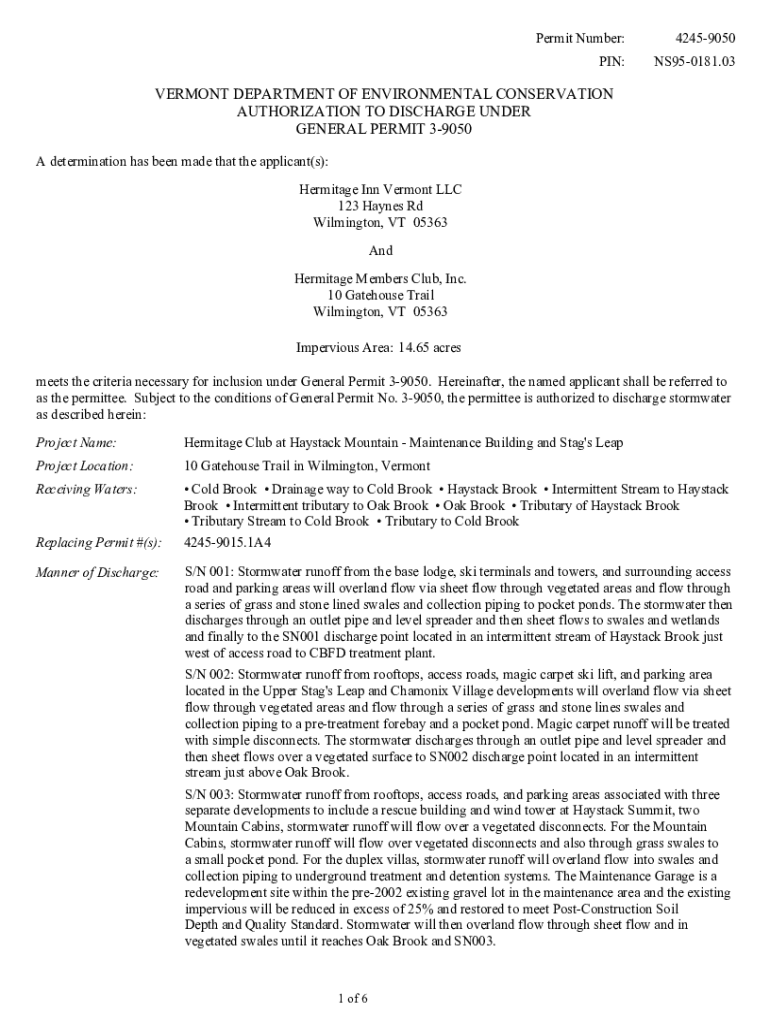 Permit Number: 4245-9050
PIN: NS95-0181.03

VERMONT DEPARTMENT OF ENVIRONMENTAL CONSERVATION
AUTHORIZATION TO DISCHARGE UNDER
GENERAL PERMIT 3-9050

A determination has been made that the applicant(s):

Hermitage Inn Vermont LLC
123 Haynes Rd
Wilmington, VT 05363

And

Hermitage Members Club, Inc.
10 Gatehouse Trail
Wilmington, VT 05363

Impervious Area: 14.65 acres

meets the criteria necessary for inclusion under General Permit 3-9050. Hereinafter, the named applicant shall be referred to as the permittee. Subject to the conditions of General Permit No. 3-9050, the permittee is authorized to discharge stormwater as described herein:

Project Name: Hermitage Club at Haystack Mountain - Maintenance Building and Stag's Leap

Project Location: 10 Gatehouse Trail in Wilmington, Vermont

Receiving Waters: • Cold Brook • Drainage way to Cold Brook • Haystack Brook • Intermittent Stream to Haystack Brook • Intermittent tributary to Oak Brook • Oak Brook • Tributary of Haystack Brook • Tributary Stream to Cold Brook • Tributary to Cold Brook

Replacing Permit #(s): 4245-9015.1A4

Manner of Discharge: S/N 001: Stormwater runoff from the base lodge, ski terminals and towers, and surrounding access road and parking areas will overland flow via sheet flow through vegetated areas and flow through a series of grass and stone lined swales and collection piping to pocket ponds. The stormwater then discharges through an outlet pipe and level spreader and then sheet flows to swales and wetlands and finally to the SN001 discharge point located in an intermittent stream of Haystack Brook just west of access road to CBFD treatment plant.

S/N 002: Stormwater runoff from rooftops, access roads, magic carpet ski lift, and parking area located in the Upper Stag's Leap and Chamonix Village developments will overland flow via sheet flow through vegetated areas and flow through a series of grass and stone lines swales and collection piping to a pre-treatment forebay and a pocket pond. Magic carpet runoff will be treated with simple disconnects. The stormwater discharges through an outlet pipe and level spreader and then sheet flows over a vegetated surface to SN002 discharge point located in an intermittent stream just above Oak Brook.

S/N 003: Stormwater runoff from rooftops, access roads, and parking areas associated with three separate developments to include a rescue building and wind tower at Haystack Summit, two Mountain Cabins, stormwater runoff will flow over a vegetated disconnects. For the Mountain Cabins, stormwater runoff will flow over vegetated disconnects and also through grass swales to a small pocket pond. For the duplex villas, stormwater runoff will overland flow into swales and collection piping to underground treatment and detention systems. The Maintenance Garage is a redevelopment site within the pre-2002 existing gravel lot in the maintenance area and the existing impervious will be reduced in excess of 25% and restored to meet Post-Construction Soil Depth and Quality Standard. Stormwater will then overland flow through sheet flow and in vegetated swales until it reaches Oak Brook and SN003.

1 of 6